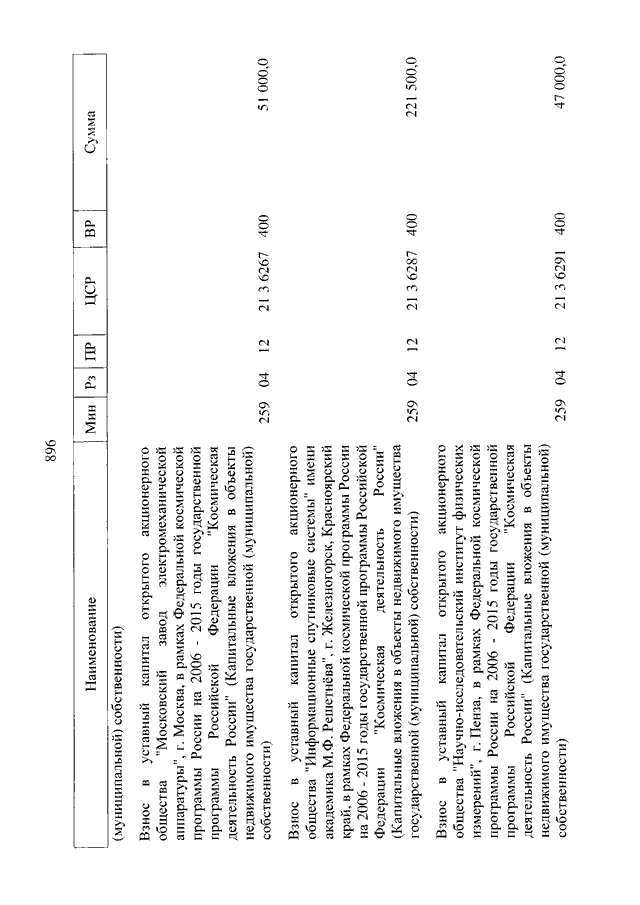 896

| Наименование | Мин | Рз | ПР | ЦСР | ВР | Сумма |
|---|---|---|---|---|---|---|
| (муниципальной) собственности) | | | | | | |
| Взнос в уставный капитал открытого акционерного общества "Московский завод электромеханической аппаратуры", г. Москва, в рамках Федеральной космической программы России на 2006 - 2015 годы государственной программы Российской Федерации "Космическая деятельность России" (Капитальные вложения в объекты недвижимого имущества государственной (муниципальной) собственности) | 259 | 04 | 12 | 21 3 6267 | 400 | 51 000,0 |
| Взнос в уставный капитал открытого акционерного общества "Информационные спутниковые системы" имени академика М.Ф. Решетнёва", г. Железногорск, Красноярский край, в рамках Федеральной космической программы России на 2006 - 2015 годы государственной программы Российской Федерации "Космическая деятельность России" (Капитальные вложения в объекты недвижимого имущества государственной (муниципальной) собственности) | 259 | 04 | 12 | 21 3 6287 | 400 | 221 500,0 |
| Взнос в уставный капитал открытого акционерного общества "Научно-исследовательский институт физических измерений", г. Пенза, в рамках Федеральной космической программы России на 2006 - 2015 годы государственной программы Российской Федерации "Космическая деятельность России" (Капитальные вложения в объекты недвижимого имущества государственной (муниципальной) собственности) | 259 | 04 | 12 | 21 3 6291 | 400 | 47 000,0 |